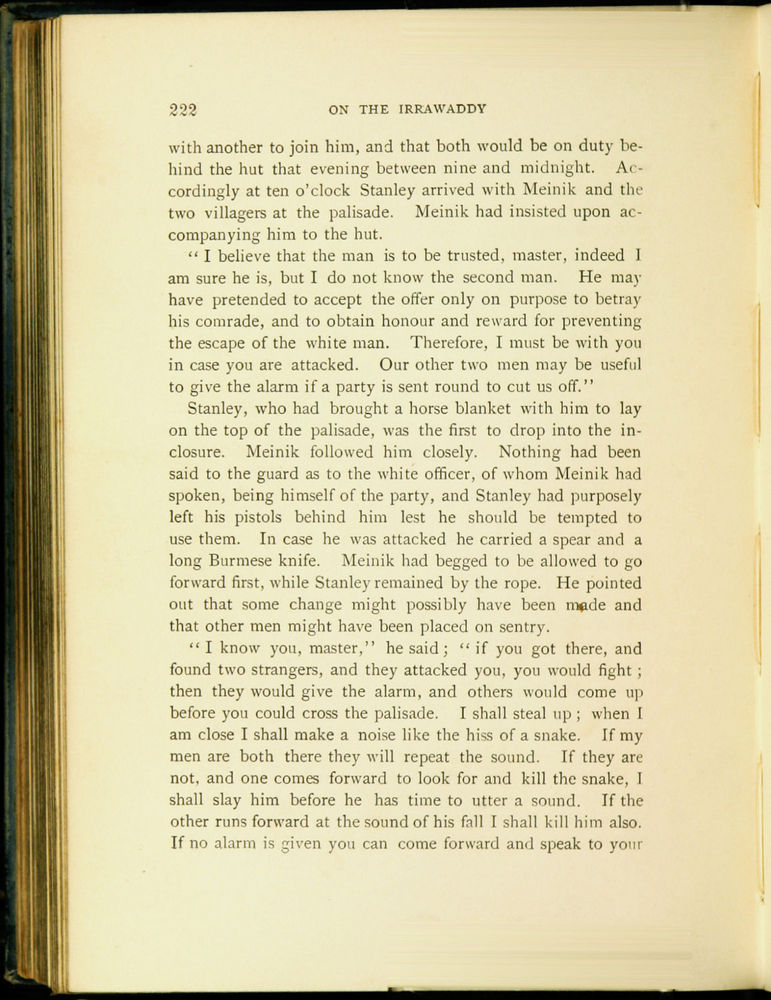 222 ON THE IRRAWADDY

with another to join him, and that both would be on duty behind the hut that evening between nine and midnight. Accordingly at ten o'clock Stanley arrived with Meinik and the two villagers at the palisade. Meinik had insisted upon accompanying him to the hut.

"I believe that the man is to be trusted, master, indeed I am sure he is, but I do not know the second man. He may have pretended to accept the offer only on purpose to betray his comrade, and to obtain honour and reward for preventing the escape of the white man. Therefore, I must be with you in case you are attacked. Our other two men may be useful to give the alarm if a party is sent round to cut us off."

Stanley, who had brought a horse blanket with him to lay on the top of the palisade, was the first to drop into the inclosure. Meinik followed him closely. Nothing had been said to the guard as to the white officer, of whom Meinik had spoken, being himself of the party, and Stanley had purposely left his pistols behind him lest he should be tempted to use them. In case he was attacked he carried a spear and a long Burmese knife. Meinik had begged to be allowed to go forward first, while Stanley remained by the rope. He pointed out that some change might possibly have been made and that other men might have been placed on sentry.

"I know you, master," he said; "if you got there, and found two strangers, and they attacked you, you would fight; then they would give the alarm, and others would come up before you could cross the palisade. I shall steal up; when I am close I shall make a noise like the hiss of a snake. If my men are both there they will repeat the sound. If they are not, and one comes forward to look for and kill the snake, I shall slay him before he has time to utter a sound. If the other runs forward at the sound of his fall I shall kill him also. If no alarm is given you can come forward and speak to your